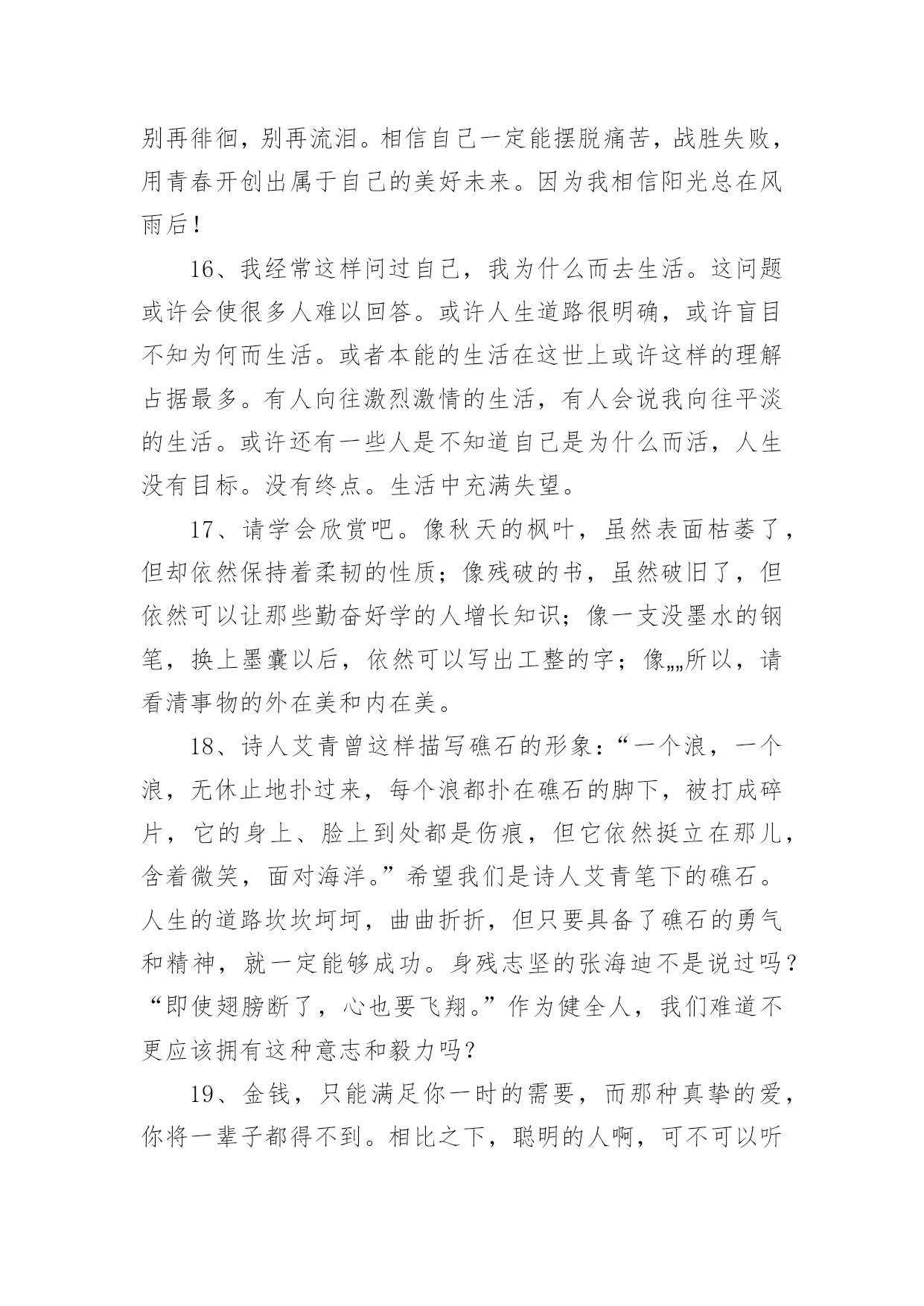 别再徘徊，别再流泪。相信自己一定能摆脱痛苦，战胜失败，用青春开创出属于自己的美好未来。因为我相信阳光总在风雨后！

16、我经常这样问过自己，我为什么而去生活。这问题或许会使很多人难以回答。或许人生道路很明确，或许盲目不知为何而生活。或者本能的生活在这世上或许这样的理解占据最多。有人向往激烈激情的生活，有人会说我向往平淡的生活。或许还有一些人是不知道自己是为什么而活，人生没有目标。没有终点。生活中充满失望。

17、请学会欣赏吧。像秋天的枫叶，虽然表面枯萎了，但却依然保持着柔韧的性质；像残破的书，虽然破旧了，但依然可以让那些勤奋好学的人增长知识；像一支没墨水的钢笔，换上墨囊以后，依然可以写出工整的字；像„„所以，请看清事物的外在美和内在美。

18、诗人艾青曾这样描写礁石的形象：“一个浪，一个浪，无休止地扑过来，每个浪都扑在礁石的脚下，被打成碎片，它的身上、脸上到处都是伤痕，但它依然挺立在那儿，含着微笑，面对海洋。”希望我们是诗人艾青笔下的礁石。人生的道路坎坎坷坷，曲曲折折，但只要具备了礁石的勇气和精神，就一定能够成功。身残志坚的张海迪不是说过吗？“即使翅膀断了，心也要飞翔。”作为健全人，我们难道不更应该拥有这种意志和毅力吗？

19、金钱，只能满足你一时的需要，而那种真挚的爱，你将一辈子都得不到。相比之下，聪明的人啊，可不可以听